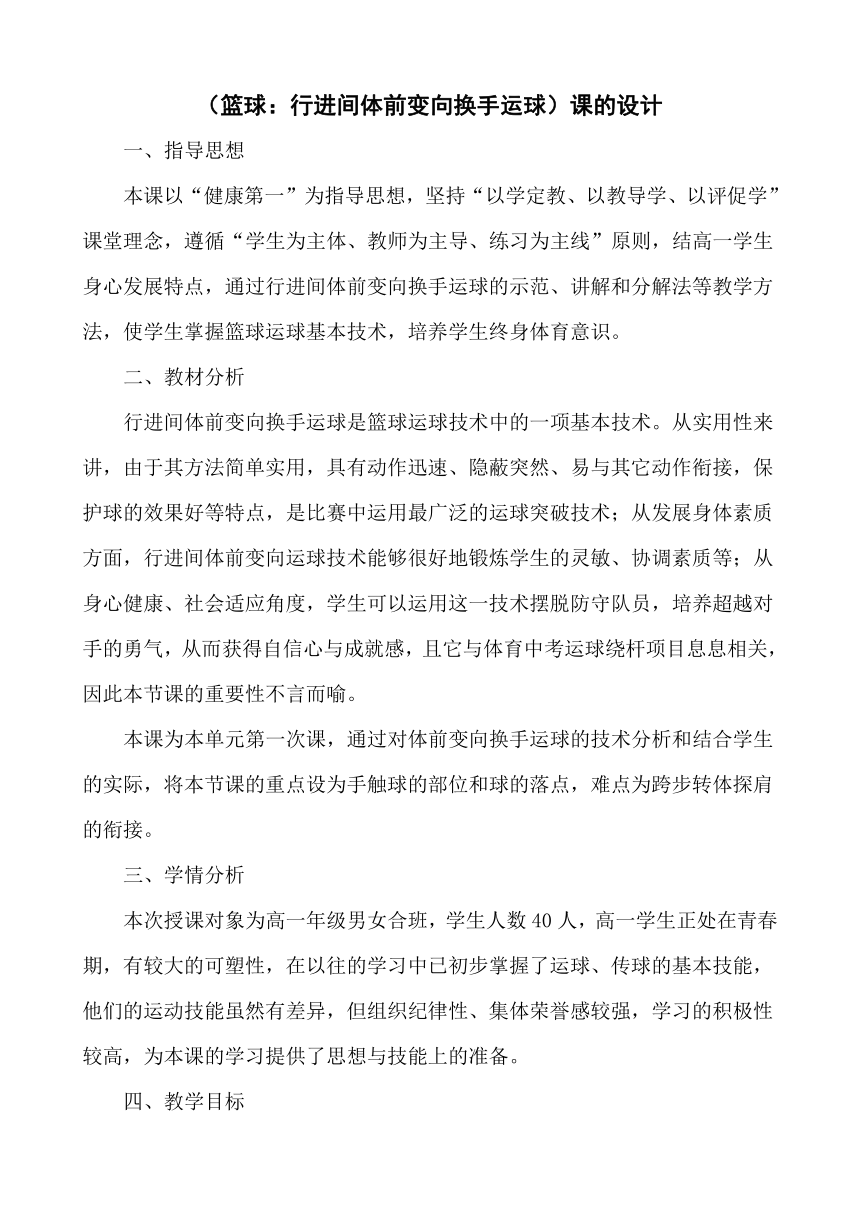 （篮球：行进间体前变向换手运球）课的设计

一、指导思想

本课以“健康第一”为指导思想，坚持“以学定教、以教导学、以评促学”课堂理念，遵循“学生为主体、教师为主导、练习为主线”原则，结高一学生身心发展特点，通过行进间体前变向换手运球的示范、讲解和分解法等教学方法，使学生掌握篮球运球基本技术，培养学生终身体育意识。

二、教材分析

行进间体前变向换手运球是篮球运球技术中的一项基本技术。从实用性来讲，由于其方法简单实用，具有动作迅速、隐蔽突然、易与其它动作衔接，保护球的效果好等特点，是比赛中运用最广泛的运球突破技术；从发展身体素质方面，行进间体前变向运球技术能够很好地锻炼学生的灵敏、协调素质等；从身心健康、社会适应角度，学生可以运用这一技术摆脱防守队员，培养超越对手的勇气，从而获得自信心与成就感，且它与体育中考运球绕杆项目息息相关，因此本节课的重要性不言而喻。

本课为本单元第一次课，通过对体前变向换手运球的技术分析和结合学生的实际，将本节课的重点设为手触球的部位和球的落点，难点为跨步转体探肩的衔接。

三、学情分析

本次授课对象为高一年级男女合班，学生人数 40 人，高一学生正处在青春期，有较大的可塑性，在以往的学习中已初步掌握了运球、传球的基本技能，他们的运动技能虽然有差异，但组织纪律性、集体荣誉感较强，学习的积极性较高，为本课的学习提供了思想与技能上的准备。

四、教学目标